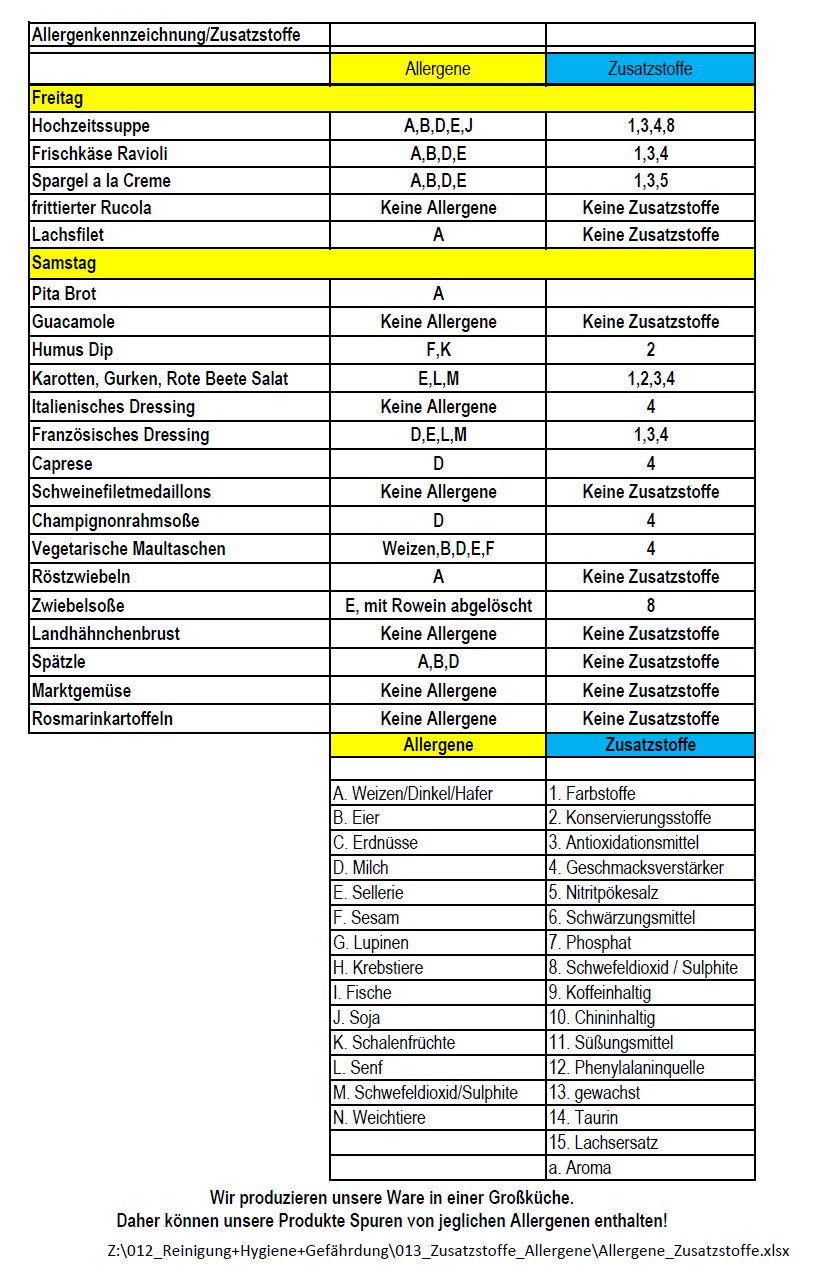 | Allergenkennzeichnung/Zusatzstoffe | | |
|---|---|---|
| | Allergene | Zusatzstoffe |
| Freitag | | |
| Hochzeitssuppe | A,B,D,E,J | 1,3,4,8 |
| Frischkäse Ravioli | A,B,D,E | 1,3,4 |
| Spargel a la Creme | A,B,D,E | 1,3,5 |
| frittierter Rucola | Keine Allergene | Keine Zusatzstoffe |
| Lachsfilet | A | Keine Zusatzstoffe |
| Samstag | | |
| Pita Brot | A | |
| Guacamole | Keine Allergene | Keine Zusatzstoffe |
| Humus Dip | F,K | 2 |
| Karotten, Gurken, Rote Beete Salat | E,L,M | 1,2,3,4 |
| Italienisches Dressing | Keine Allergene | 4 |
| Französisches Dressing | D,E,L,M | 1,3,4 |
| Caprese | D | 4 |
| Schweinefiletmedaillons | Keine Allergene | Keine Zusatzstoffe |
| Champignonrahmsoße | D | 4 |
| Vegetarische Maultaschen | Weizen,B,D,E,F | 4 |
| Röstzwiebeln | A | Keine Zusatzstoffe |
| Zwiebelsoße | E, mit Rowein abgelöscht | 8 |
| Landhähnchenbrust | Keine Allergene | Keine Zusatzstoffe |
| Spätzle | A,B,D | Keine Zusatzstoffe |
| Marktgemüse | Keine Allergene | Keine Zusatzstoffe |
| Rosmarinkartoffeln | Keine Allergene | Keine Zusatzstoffe |

| Allergene | Zusatzstoffe |
|---|---|
| | |
| A. Weizen/Dinkel/Hafer | 1. Farbstoffe |
| B. Eier | 2. Konservierungsstoffe |
| C. Erdnüsse | 3. Antioxidationsmittel |
| D. Milch | 4. Geschmacksverstärker |
| E. Sellerie | 5. Nitritpökesalz |
| F. Sesam | 6. Schwärzungsmittel |
| G. Lupinen | 7. Phosphat |
| H. Krebstiere | 8. Schwefeldioxid / Sulphite |
| I. Fische | 9. Koffeinhaltig |
| J. Soja | 10. Chininhaltig |
| K. Schalenfrüchte | 11. Süßungsmittel |
| L. Senf | 12. Phenylalaninquelle |
| M. Schwefeldioxid/Sulphite | 13. gewachst |
| N. Weichtiere | 14. Taurin |
| | 15. Lachsersatz |
| | a. Aroma |

Wir produzieren unsere Ware in einer Großküche.
Daher können unsere Produkte Spuren von jeglichen Allergenen enthalten!

Z:\012_Reinigung+Hygiene+Gefährdung\013_Zusatzstoffe_Allergene\Allergene_Zusatzstoffe.xlsx